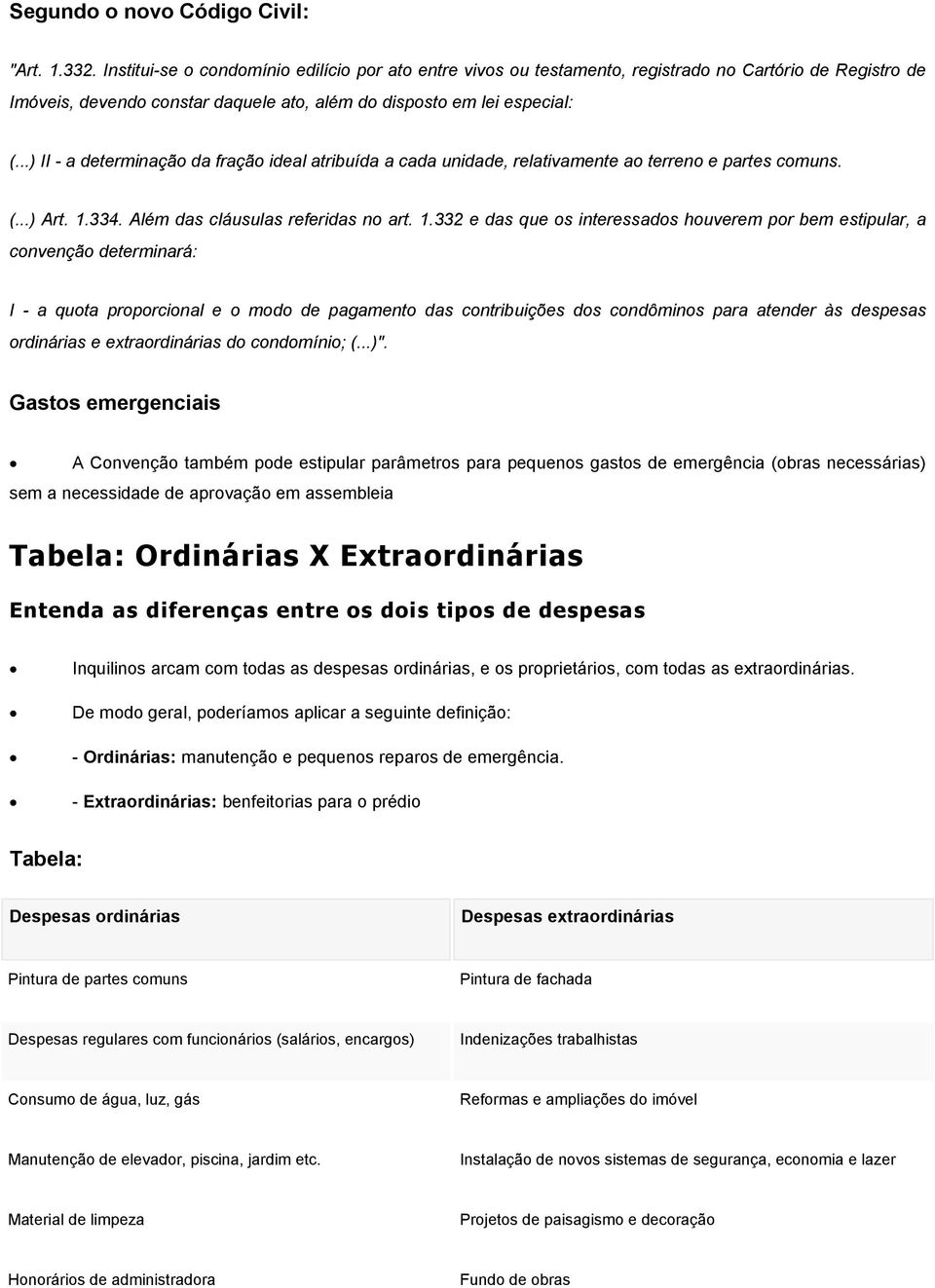 Segundo o novo Código Civil:

"Art. 1.332. Institui-se o condomínio edilício por ato entre vivos ou testamento, registrado no Cartório de Registro de Imóveis, devendo constar daquele ato, além do disposto em lei especial:

(...) II - a determinação da fração ideal atribuída a cada unidade, relativamente ao terreno e partes comuns.

(...) Art. 1.334. Além das cláusulas referidas no art. 1.332 e das que os interessados houverem por bem estipular, a convenção determinará:

I - a quota proporcional e o modo de pagamento das contribuições dos condôminos para atender às despesas ordinárias e extraordinárias do condomínio; (...)".

Gastos emergenciais

• A Convenção também pode estipular parâmetros para pequenos gastos de emergência (obras necessárias) sem a necessidade de aprovação em assembleia

Tabela: Ordinárias X Extraordinárias

Entenda as diferenças entre os dois tipos de despesas

• Inquilinos arcam com todas as despesas ordinárias, e os proprietários, com todas as extraordinárias.
• De modo geral, poderíamos aplicar a seguinte definição:
• - Ordinárias: manutenção e pequenos reparos de emergência.
• - Extraordinárias: benfeitorias para o prédio

Tabela:

| Despesas ordinárias | Despesas extraordinárias |
|---|---|
| Pintura de partes comuns | Pintura de fachada |
| Despesas regulares com funcionários (salários, encargos) | Indenizações trabalhistas |
| Consumo de água, luz, gás | Reformas e ampliações do imóvel |
| Manutenção de elevador, piscina, jardim etc. | Instalação de novos sistemas de segurança, economia e lazer |
| Material de limpeza | Projetos de paisagismo e decoração |
| Honorários de administradora | Fundo de obras |